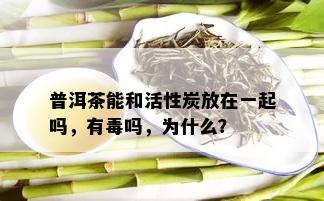 普洱茶能和活性炭放在一起吗，有毒吗，为什么?